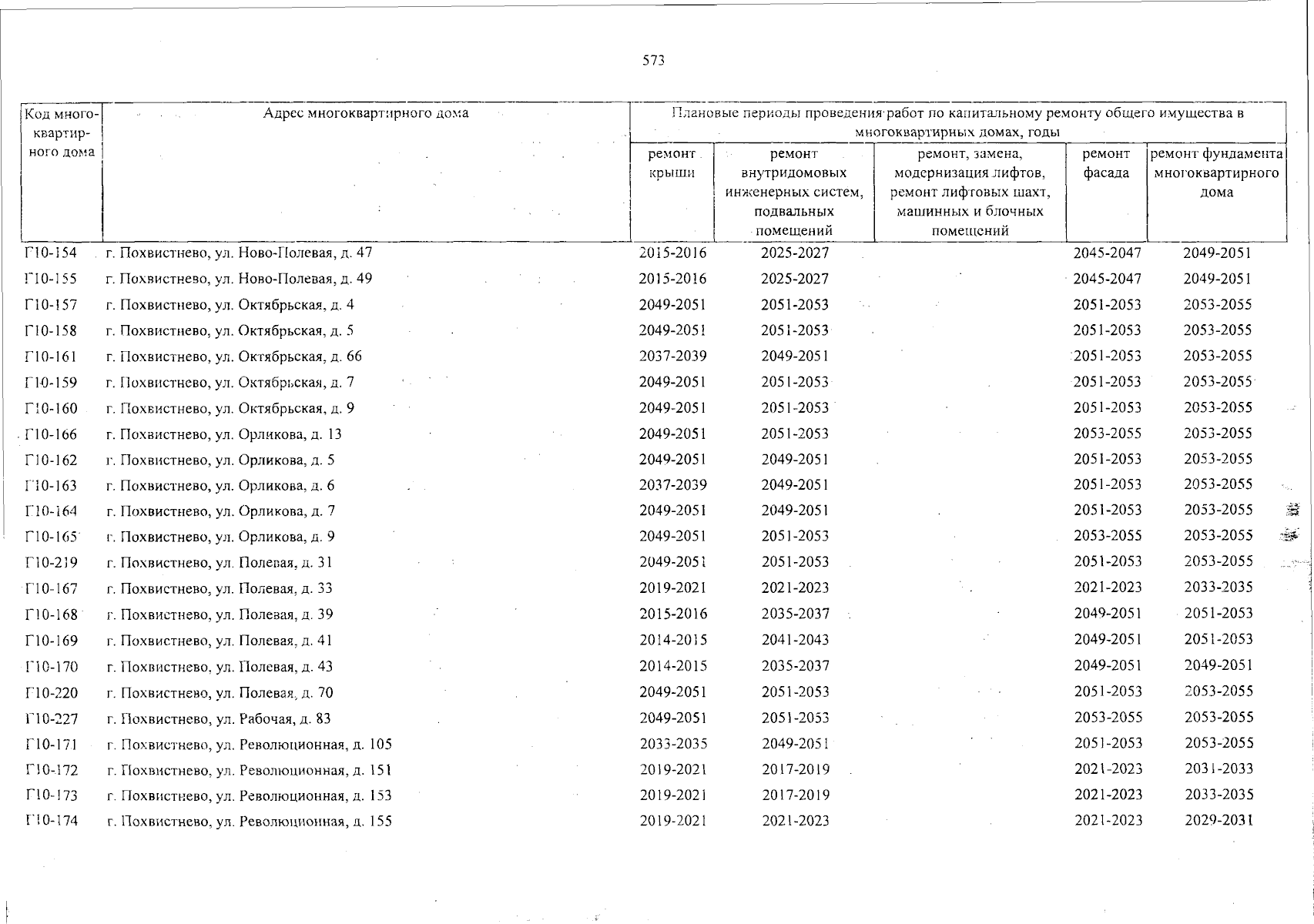 573

| Код многоквартирного дома | Адрес многоквартирного дома | Плановые периоды проведения работ по капитальному ремонту общего имущества в многоквартирных домах, годы | | | | |
|---|---|---|---|---|---|---|
| | | ремонт крыши | ремонт внутридомовых инженерных систем, подвальных помещений | ремонт, замена, модернизация лифтов, ремонт лифтовых шахт, машинных и блочных помещений | ремонт фасада | ремонт фундамента многоквартирного дома |
| Г10-154 | г. Похвистнево, ул. Ново-Полевая, д. 47 | 2015-2016 | 2025-2027 | | 2045-2047 | 2049-2051 |
| Г10-155 | г. Похвистнево, ул. Ново-Полевая, д. 49 | 2015-2016 | 2025-2027 | | 2045-2047 | 2049-2051 |
| Г10-157 | г. Похвистнево, ул. Октябрьская, д. 4 | 2049-2051 | 2051-2053 | | 2051-2053 | 2053-2055 |
| Г10-158 | г. Похвистнево, ул. Октябрьская, д. 5 | 2049-2051 | 2051-2053 | | 2051-2053 | 2053-2055 |
| Г10-161 | г. Похвистнево, ул. Октябрьская, д. 66 | 2037-2039 | 2049-2051 | | 2051-2053 | 2053-2055 |
| Г10-159 | г. Похвистнево, ул. Октябрьская, д. 7 | 2049-2051 | 2051-2053 | | 2051-2053 | 2053-2055 |
| Г10-160 | г. Похвистнево, ул. Октябрьская, д. 9 | 2049-2051 | 2051-2053 | | 2051-2053 | 2053-2055 |
| Г10-166 | г. Похвистнево, ул. Орликова, д. 13 | 2049-2051 | 2051-2053 | | 2053-2055 | 2053-2055 |
| Г10-162 | г. Похвистнево, ул. Орликова, д. 5 | 2049-2051 | 2049-2051 | | 2051-2053 | 2053-2055 |
| Г10-163 | г. Похвистнево, ул. Орликова, д. 6 | 2037-2039 | 2049-2051 | | 2051-2053 | 2053-2055 |
| Г10-164 | г. Похвистнево, ул. Орликова, д. 7 | 2049-2051 | 2049-2051 | | 2051-2053 | 2053-2055 |
| Г10-165 | г. Похвистнево, ул. Орликова, д. 9 | 2049-2051 | 2051-2053 | | 2053-2055 | 2053-2055 |
| Г10-219 | г. Похвистнево, ул. Полевая, д. 31 | 2049-2051 | 2051-2053 | | 2051-2053 | 2053-2055 |
| Г10-167 | г. Похвистнево, ул. Полевая, д. 33 | 2019-2021 | 2021-2023 | | 2021-2023 | 2033-2035 |
| Г10-168 | г. Похвистнево, ул. Полевая, д. 39 | 2015-2016 | 2035-2037 | | 2049-2051 | 2051-2053 |
| Г10-169 | г. Похвистнево, ул. Полевая, д. 41 | 2014-2015 | 2041-2043 | | 2049-2051 | 2051-2053 |
| Г10-170 | г. Похвистнево, ул. Полевая, д. 43 | 2014-2015 | 2035-2037 | | 2049-2051 | 2049-2051 |
| Г10-220 | г. Похвистнево, ул. Полевая, д. 70 | 2049-2051 | 2051-2053 | | 2051-2053 | 2053-2055 |
| Г10-227 | г. Похвистнево, ул. Рабочая, д. 83 | 2049-2051 | 2051-2053 | | 2053-2055 | 2053-2055 |
| Г10-171 | г. Похвистнево, ул. Революционная, д. 105 | 2033-2035 | 2049-2051 | | 2051-2053 | 2053-2055 |
| Г10-172 | г. Похвистнево, ул. Революционная, д. 151 | 2019-2021 | 2017-2019 | | 2021-2023 | 2031-2033 |
| Г10-173 | г. Похвистнево, ул. Революционная, д. 153 | 2019-2021 | 2017-2019 | | 2021-2023 | 2033-2035 |
| Г10-174 | г. Похвистнево, ул. Революционная, д. 155 | 2019-2021 | 2021-2023 | | 2021-2023 | 2029-2031 |